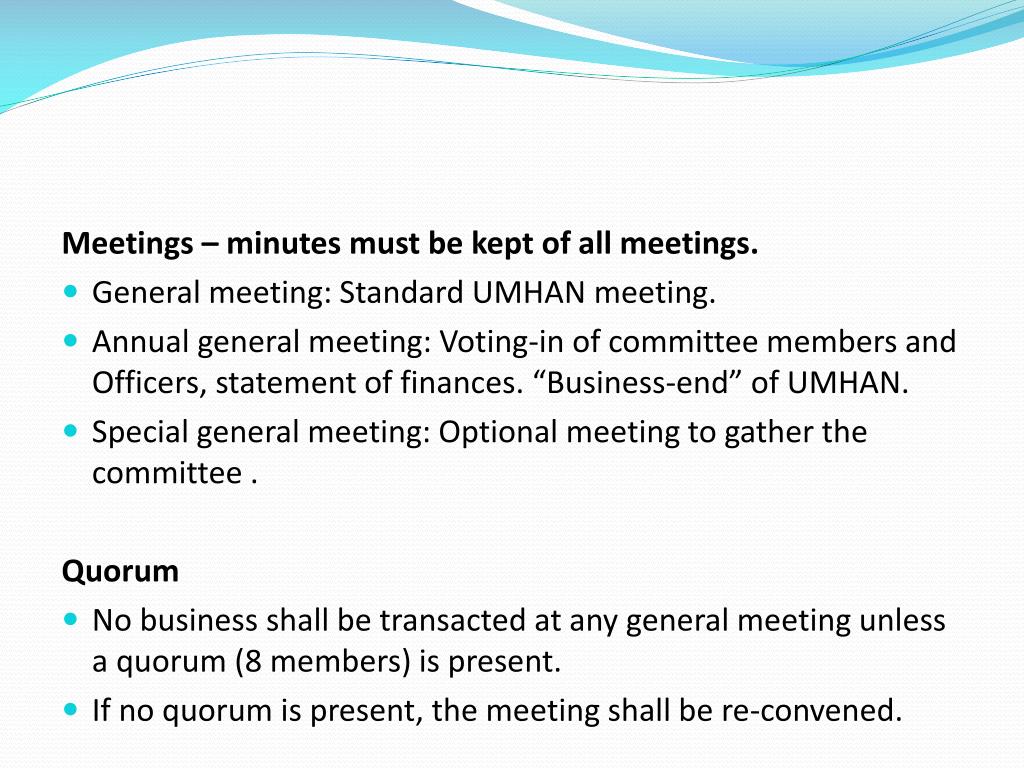 Meetings – minutes must be kept of all meetings.

- General meeting: Standard UMHAN meeting.
- Annual general meeting: Voting-in of committee members and Officers, statement of finances. “Business-end” of UMHAN.
- Special general meeting: Optional meeting to gather the committee .

Quorum

- No business shall be transacted at any general meeting unless a quorum (8 members) is present.
- If no quorum is present, the meeting shall be re-convened.